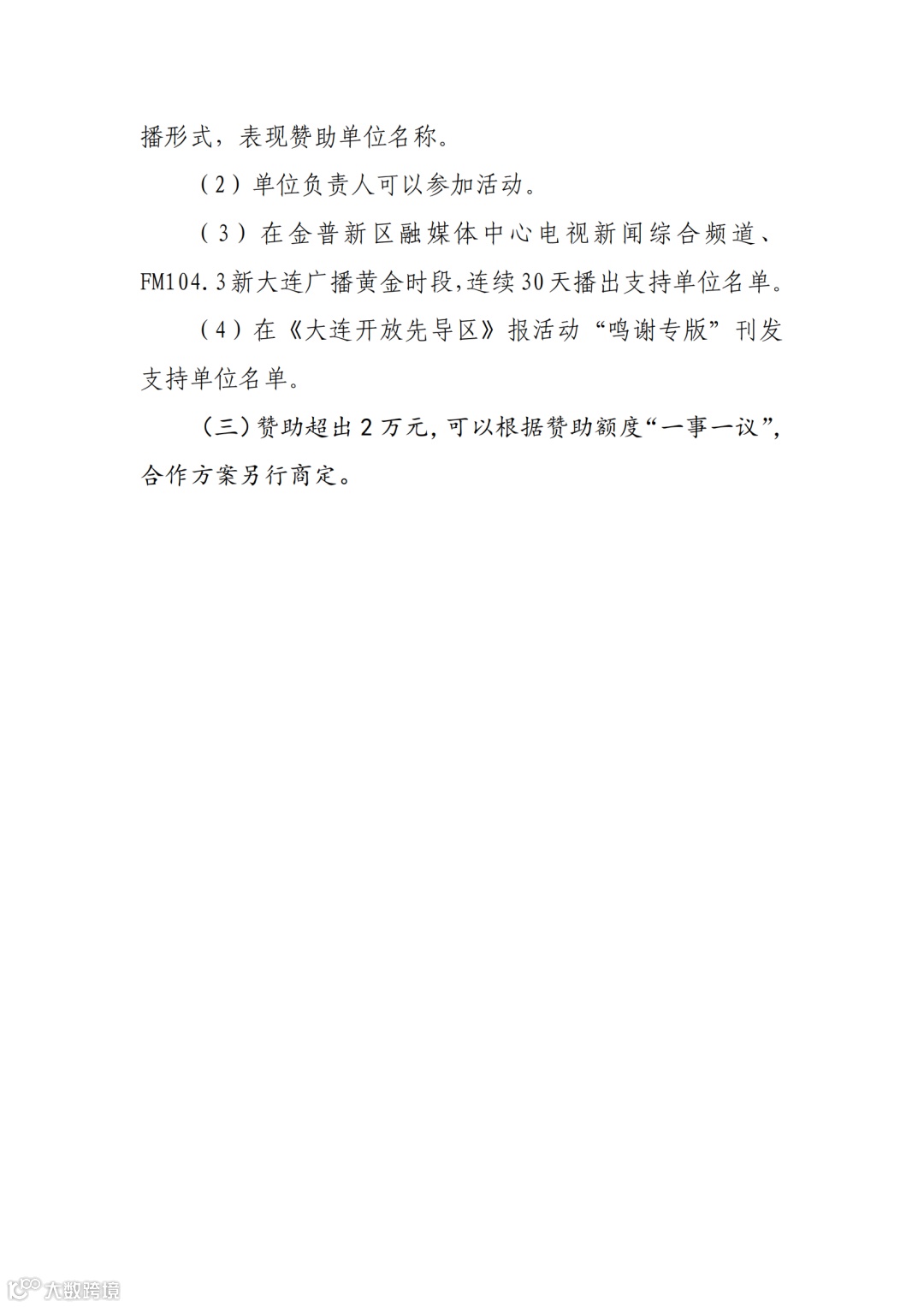 播形式，表现赞助单位名称。

（2）单位负责人可以参加活动。

（3）在金普新区融媒体中心电视新闻综合频道、FM104.3新大连广播黄金时段，连续30天播出支持单位名单。

（4）在《大连开放先导区》报活动“鸣谢专版”刊发支持单位名单。

（三）赞助超出2万元，可以根据赞助额度“一事一议”，合作方案另行商定。

大数跨境